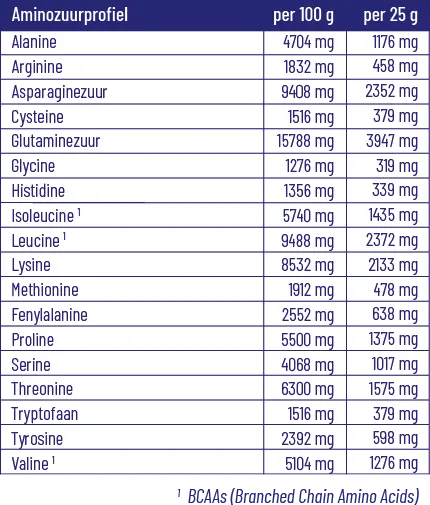 | Aminozuurprofiel | per 100 g | per 25 g |
|---|---|---|
| Alanine | 4704 mg | 1176 mg |
| Arginine | 1832 mg | 458 mg |
| Asparaginezuur | 9408 mg | 2352 mg |
| Cysteine | 1516 mg | 379 mg |
| Glutaminezuur | 15788 mg | 3947 mg |
| Glycine | 1276 mg | 319 mg |
| Histidine | 1356 mg | 339 mg |
| Isoleucine $^1$ | 5740 mg | 1435 mg |
| Leucine $^1$ | 9488 mg | 2372 mg |
| Lysine | 8532 mg | 2133 mg |
| Methionine | 1912 mg | 478 mg |
| Fenylalanine | 2552 mg | 638 mg |
| Proline | 5500 mg | 1375 mg |
| Serine | 4068 mg | 1017 mg |
| Threonine | 6300 mg | 1575 mg |
| Tryptofaan | 1516 mg | 379 mg |
| Tyrosine | 2392 mg | 598 mg |
| Valine $^1$ | 5104 mg | 1276 mg |

$^1$ BCAAs (Branched Chain Amino Acids)